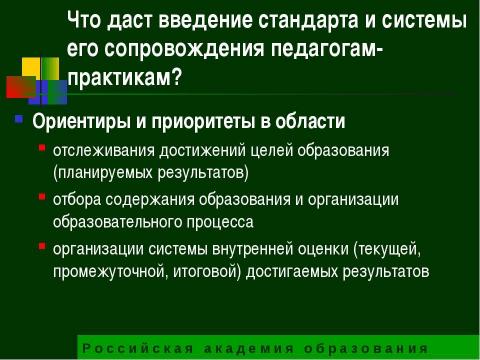 Что даст введение стандарта и системы его сопровождения педагогам-практикам?

Ориентиры и приоритеты в области

отслеживания достижений целей образования (планируемых результатов)

отбора содержания образования и организации образовательного процесса

организации системы внутренней оценки (текущей, промежуточной, итоговой) достигаемых результатов

Российская академия образования